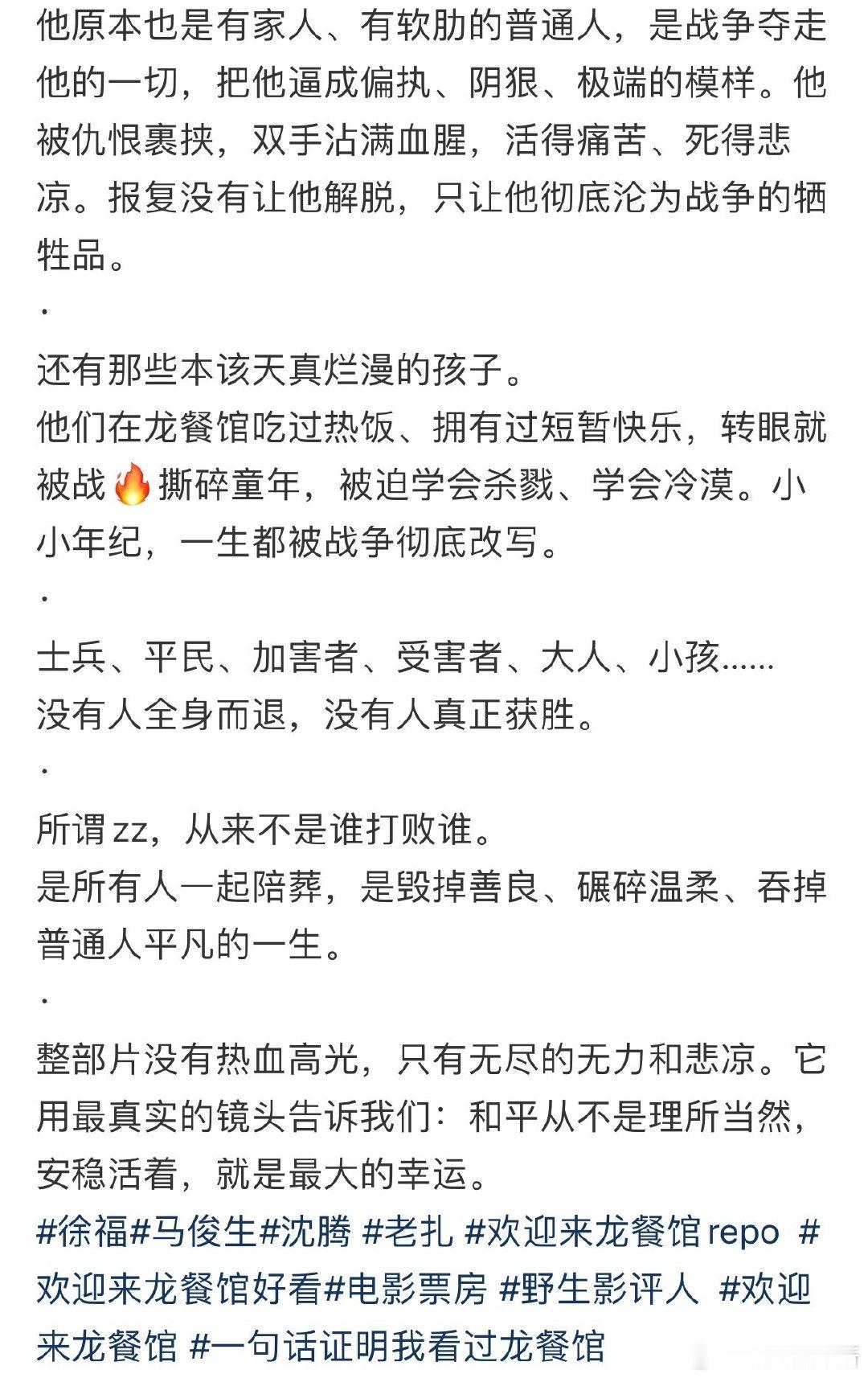 他原本也是有家人、有软肋的普通人，是战争夺走他的一切，把他逼成偏执、阴狠、极端的模样。他被仇恨裹挟，双手沾满血腥，活得痛苦、死得悲凉。报复没有让他解脱，只让他彻底沦为战争的牺牲品。

·

还有那些本该天真烂漫的孩子。
他们在龙餐馆吃过热饭、拥有过短暂快乐，转眼就被战🔥撕碎童年，被迫学会杀戮、学会冷漠。小小年纪，一生都被战争彻底改写。

·

士兵、平民、加害者、受害者、大人、小孩......
没有人全身而退，没有人真正获胜。

·

所谓zz，从来不是谁打败谁。
是所有人一起陪葬，是毁掉善良、碾碎温柔、吞掉普通人平凡的一生。

·

整部片没有热血高光，只有无尽的无力和悲凉。它用最真实的镜头告诉我们：和平从不是理所当然，安稳活着，就是最大的幸运。
#徐福#马俊生#沈腾 #老扎 #欢迎来龙餐馆repo #欢迎来龙餐馆好看#电影票房 #野生影评人 #欢迎来龙餐馆 #一句话证明我看过龙餐馆